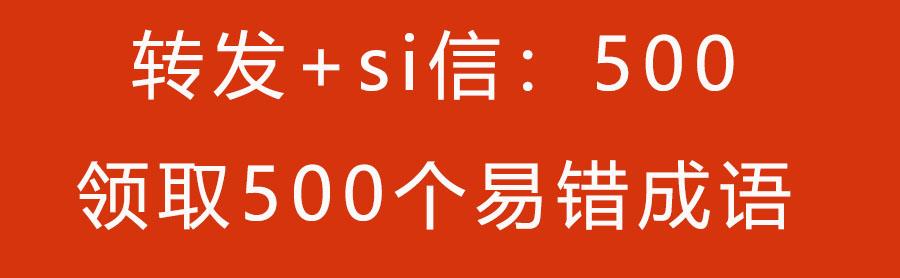 转发+si信：500

领取500个易错成语